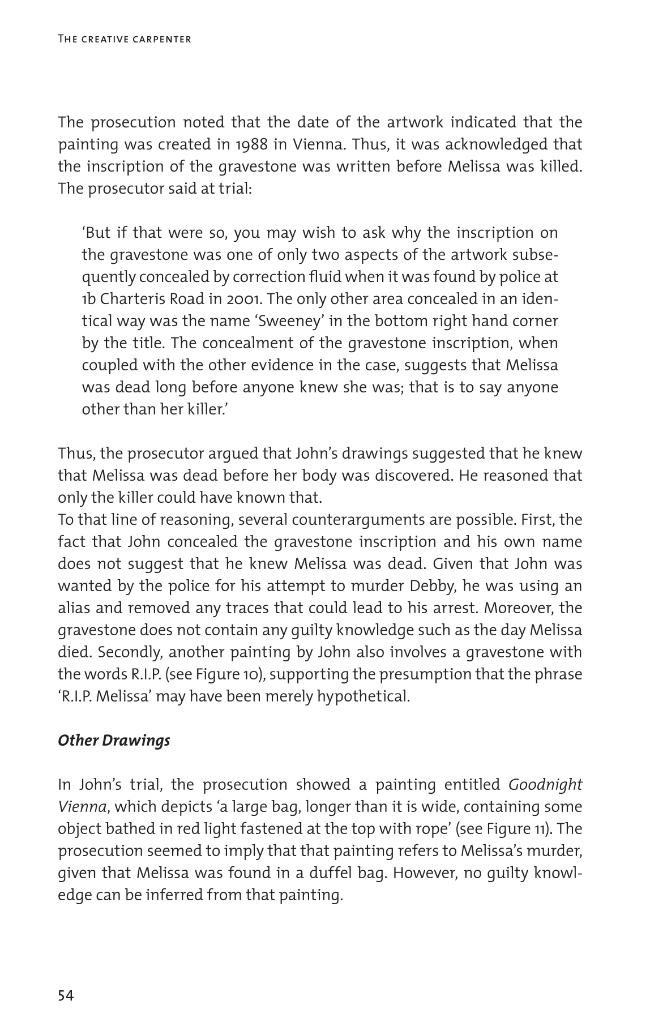 The creative carpenter

The prosecution noted that the date of the artwork indicated that the painting was created in 1988 in Vienna. Thus, it was acknowledged that the inscription of the gravestone was written before Melissa was killed. The prosecutor said at trial:

'But if that were so, you may wish to ask why the inscription on the gravestone was one of only two aspects of the artwork subsequently concealed by correction fluid when it was found by police at 1b Charteris Road in 2001. The only other area concealed in an identical way was the name 'Sweeney' in the bottom right hand corner by the title. The concealment of the gravestone inscription, when coupled with the other evidence in the case, suggests that Melissa was dead long before anyone knew she was; that is to say anyone other than her killer.'

Thus, the prosecutor argued that John's drawings suggested that he knew that Melissa was dead before her body was discovered. He reasoned that only the killer could have known that.
To that line of reasoning, several counterarguments are possible. First, the fact that John concealed the gravestone inscription and his own name does not suggest that he knew Melissa was dead. Given that John was wanted by the police for his attempt to murder Debby, he was using an alias and removed any traces that could lead to his arrest. Moreover, the gravestone does not contain any guilty knowledge such as the day Melissa died. Secondly, another painting by John also involves a gravestone with the words R.I.P. (see Figure 10), supporting the presumption that the phrase 'R.I.P. Melissa' may have been merely hypothetical.

Other Drawings

In John's trial, the prosecution showed a painting entitled Goodnight Vienna, which depicts 'a large bag, longer than it is wide, containing some object bathed in red light fastened at the top with rope' (see Figure 11). The prosecution seemed to imply that that painting refers to Melissa's murder, given that Melissa was found in a duffel bag. However, no guilty knowledge can be inferred from that painting.

54